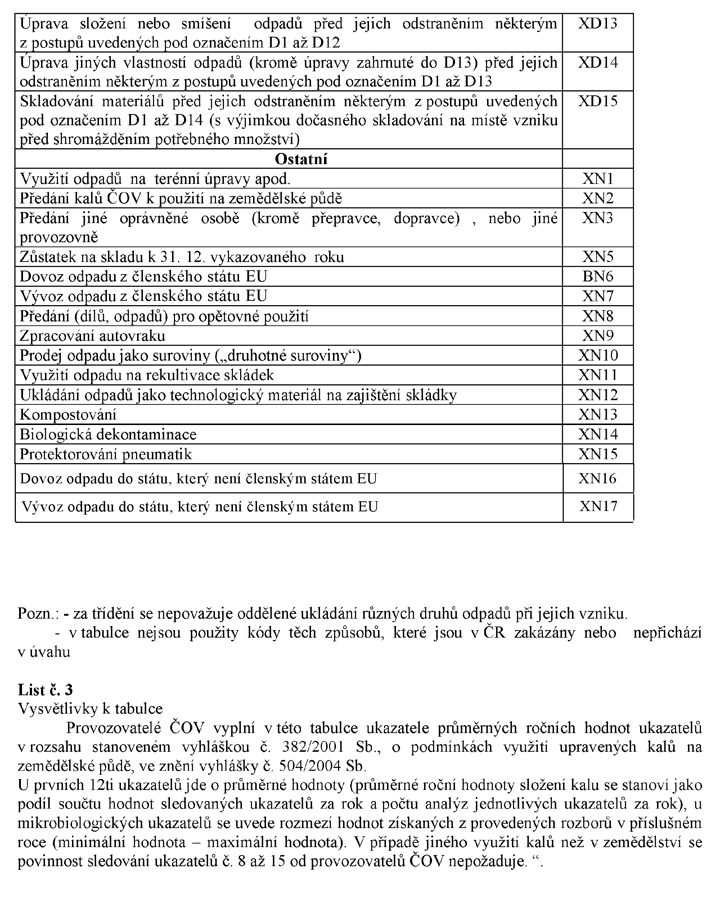 | Úprava složení nebo smíšení odpadů před jejich odstraněním některým z postupů uvedených pod označením D1 až D12 | XD13 |
|---|---|
| Úprava jiných vlastností odpadů (kromě úpravy zahrnuté do D13) před jejich odstraněním některým z postupů uvedených pod označením D1 až D13 | XD14 |
| Skladování materiálů před jejich odstraněním některým z postupů uvedených pod označením D1 až D14 (s výjimkou dočasného skladování na místě vzniku před shromážděním potřebného množství) | XD15 |
| Ostatní | |
| Využití odpadů na terénní úpravy apod. | XN1 |
| Předání kalů ČOV k použití na zemědělské půdě | XN2 |
| Předání jiné oprávněné osobě (kromě přepravce, dopravce) , nebo jiné provozovně | XN3 |
| Zůstatek na skladu k 31. 12. vykazovaného roku | XN5 |
| Dovoz odpadu z členského státu EU | BN6 |
| Vývoz odpadu z členského státu EU | XN7 |
| Předání (dílů, odpadů) pro opětovné použití | XN8 |
| Zpracování autovraku | XN9 |
| Prodej odpadu jako suroviny („druhotné suroviny“) | XN10 |
| Využití odpadu na rekultivace skládek | XN11 |
| Ukládání odpadů jako technologický materiál na zajištění skládky | XN12 |
| Kompostování | XN13 |
| Biologická dekontaminace | XN14 |
| Protektorování pneumatik | XN15 |
| Dovoz odpadu do státu, který není členským státem EU | XN16 |
| Vývoz odpadu do státu, který není členským státem EU | XN17 |

Pozn.: - za třídění se nepovažuje oddělené ukládání různých druhů odpadů při jejich vzniku.
- v tabulce nejsou použity kódy těch způsobů, které jsou v ČR zakázány nebo nepřichází v úvahu

List č. 3
Vysvětlivky k tabulce

Provozovatelé ČOV vyplní v této tabulce ukazatele průměrných ročních hodnot ukazatelů v rozsahu stanoveném vyhláškou č. 382/2001 Sb., o podmínkách využití upravených kalů na zemědělské půdě, ve znění vyhlášky č. 504/2004 Sb.
U prvních 12ti ukazatelů jde o průměrné hodnoty (průměrné roční hodnoty složení kalu se stanoví jako podíl součtu hodnot sledovaných ukazatelů za rok a počtu analýz jednotlivých ukazatelů za rok), u mikrobiologických ukazatelů se uvede rozmezí hodnot získaných z provedených rozborů v příslušném roce (minimální hodnota – maximální hodnota). V případě jiného využití kalů než v zemědělství se povinnost sledování ukazatelů č. 8 až 15 od provozovatelů ČOV nepožaduje. “.